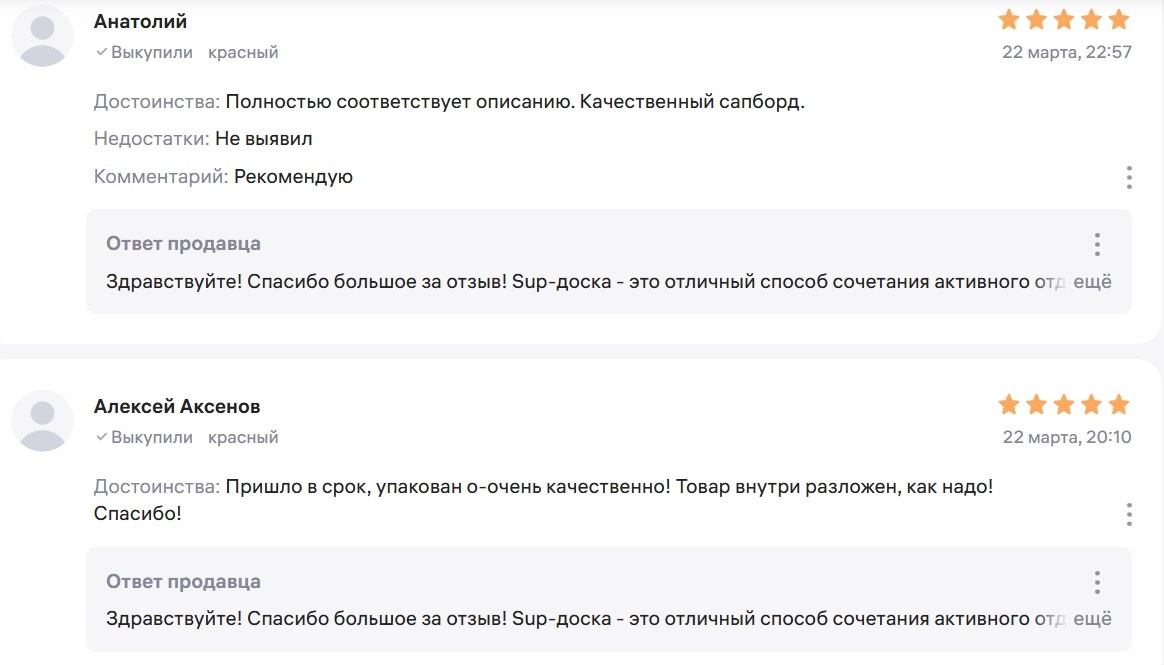 Анатолий
Выкупили красный
22 марта, 22:57

Достоинства: Полностью соответствует описанию. Качественный сапборд.

Недостатки: Не выявил

Комментарий: Рекомендую

Ответ продавца

Здравствуйте! Спасибо большое за отзыв! Sup-доска - это отличный способ сочетания активного отд ещё

Алексей Аксенов
Выкупили красный
22 марта, 20:10

Достоинства: Пришло в срок, упакован о-очень качественно! Товар внутри разложен, как надо! Спасибо!

Ответ продавца

Здравствуйте! Спасибо большое за отзыв! Sup-доска - это отличный способ сочетания активного отд ещё